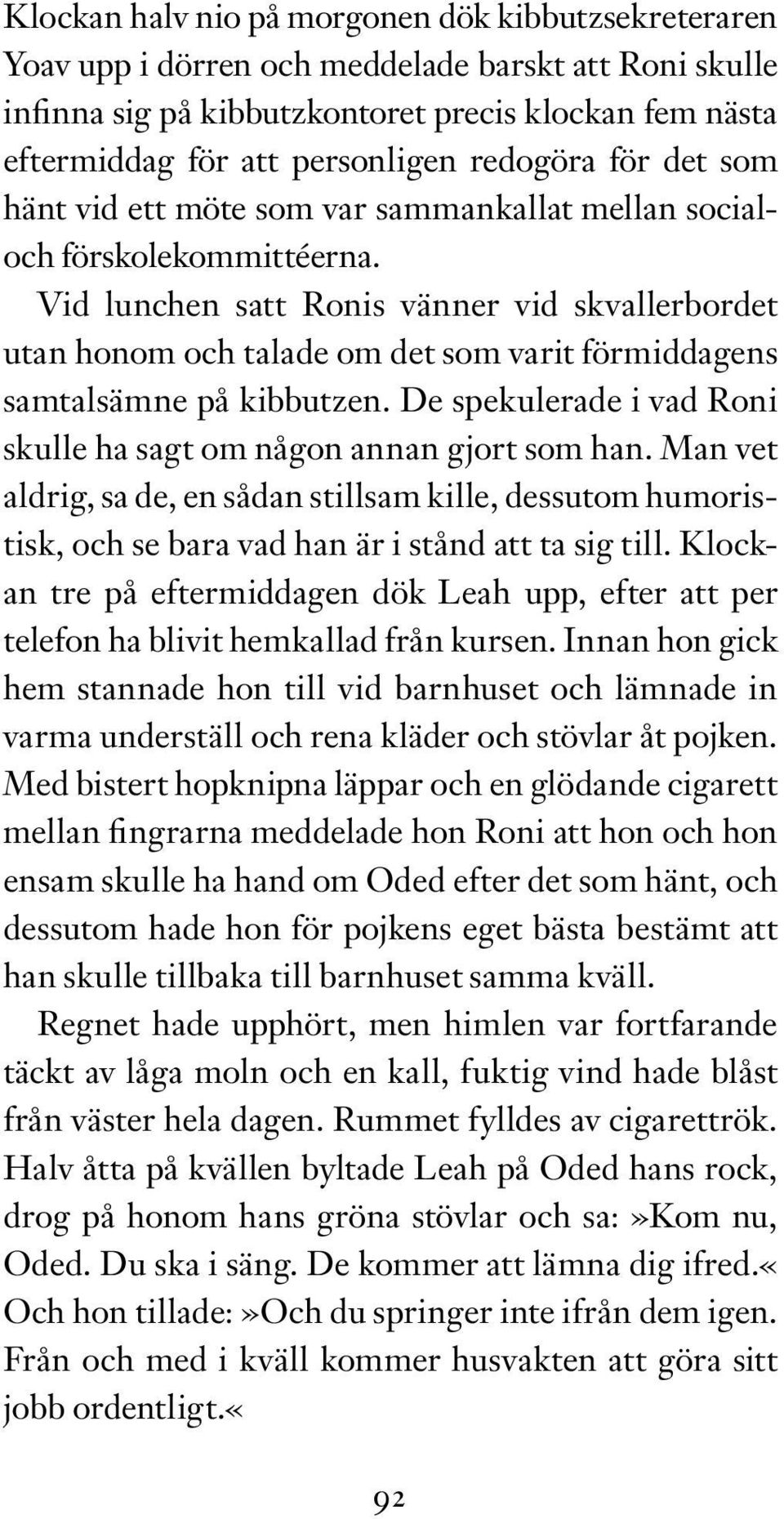 Klockan halv nio på morgonen dök kibbutzsekreteraren Yoav upp i dörren och meddelade barskt att Roni skulle infinna sig på kibbutzkontoret precis klockan fem nästa eftermiddag för att personligen redogöra för det som hänt vid ett möte som var sammankallat mellan social- och förskolekommittéerna.

Vid lunchen satt Ronis vänner vid skvallerbordet utan honom och talade om det som varit förmiddagens samtalsämne på kibbutzen. De spekulerade i vad Roni skulle ha sagt om någon annan gjort som han. Man vet aldrig, sa de, en sådan stillsam kille, dessutom humoristisk, och se bara vad han är i stånd att ta sig till. Klockan tre på eftermiddagen dök Leah upp, efter att per telefon ha blivit hemkallad från kursen. Innan hon gick hem stannade hon till vid barnhuset och lämnade in varma underställ och rena kläder och stövlar åt pojken. Med bistert hopknipna läppar och en glödande cigarett mellan fingrarna meddelade hon Roni att hon och hon ensam skulle ha hand om Oded efter det som hänt, och dessutom hade hon för pojkens eget bästa bestämt att han skulle tillbaka till barnhuset samma kväll.

Regnet hade upphört, men himlen var fortfarande täckt av låga moln och en kall, fuktig vind hade blåst från väster hela dagen. Rummet fylldes av cigarettrök. Halv åtta på kvällen byltade Leah på Oded hans rock, drog på honom hans gröna stövlar och sa:»Kom nu, Oded. Du ska i säng. De kommer att lämna dig ifred.« Och hon tillade:»Och du springer inte ifrån dem igen. Från och med i kväll kommer husvakten att göra sitt jobb ordentligt.«

92